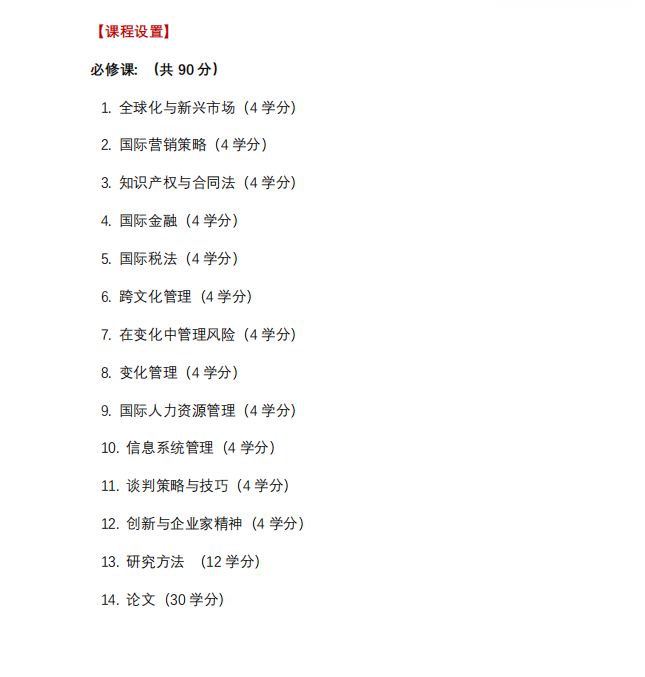 【课程设置】

必修课：（共 90 分）

1. 全球化与新兴市场（4 学分）
2. 国际营销策略（4 学分）
3. 知识产权与合同法（4 学分）
4. 国际金融（4 学分）
5. 国际税法（4 学分）
6. 跨文化管理（4 学分）
7. 在变化中管理风险（4 学分）
8. 变化管理（4 学分）
9. 国际人力资源管理（4 学分）
10. 信息系统管理（4 学分）
11. 谈判策略与技巧（4 学分）
12. 创新与企业家精神（4 学分）
13. 研究方法 （12 学分）
14. 论文（30 学分）